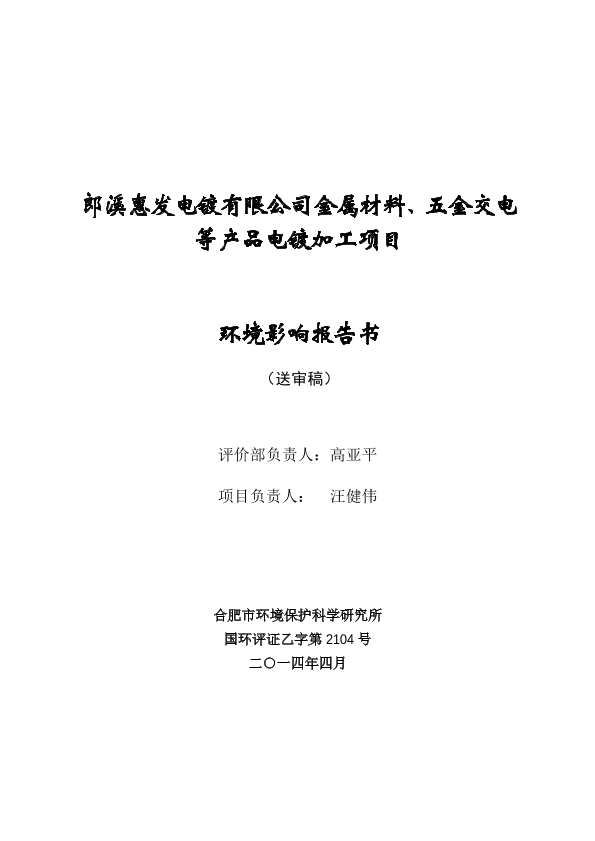 郎溪惠发电镀有限公司金属材料、五金交电等产品电镀加工项目

环境影响报告书

（送审稿）

评价部负责人：高亚平

项目负责人：　汪健伟

合肥市环境保护科学研究所
国环评证乙字第 2104 号
二〇一四年四月